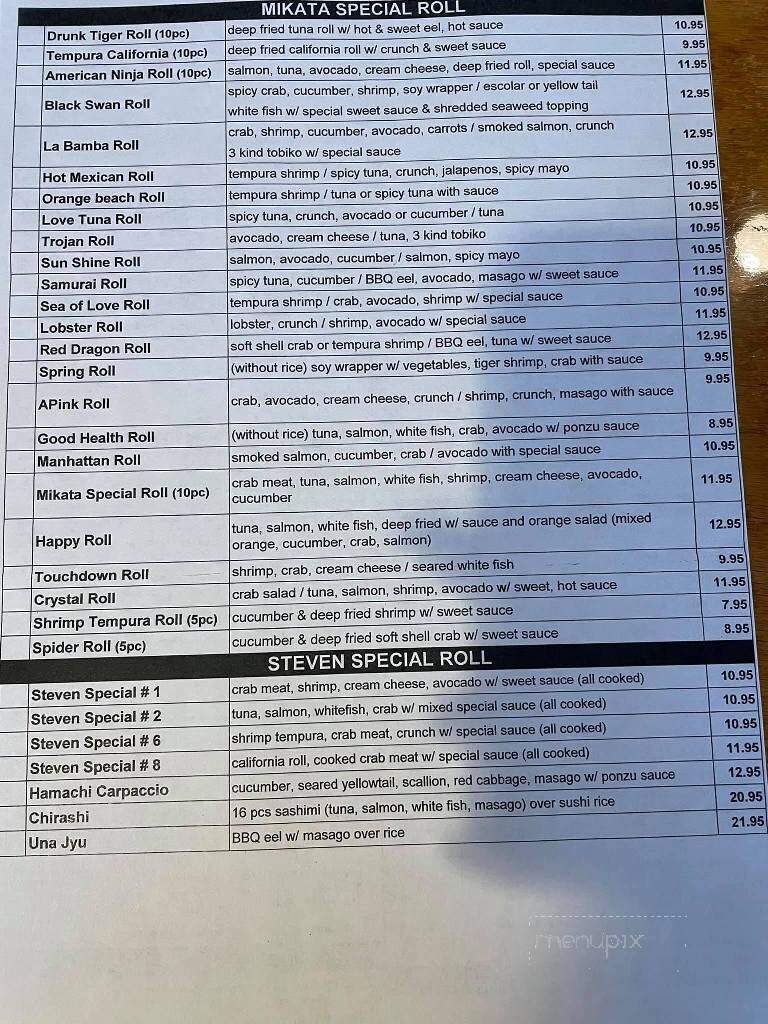 MIKATA SPECIAL ROLL

| | | |
|---|---|---|
| Drunk Tiger Roll (10pc) | deep fried tuna roll w/ hot & sweet eel, hot sauce | 10.95 |
| Tempura California (10pc) | deep fried california roll w/ crunch & sweet sauce | 9.95 |
| American Ninja Roll (10pc) | salmon, tuna, avocado, cream cheese, deep fried roll, special sauce | 11.95 |
| Black Swan Roll | spicy crab, cucumber, shrimp, soy wrapper / escolar or yellow tail white fish w/ special sweet sauce & shredded seaweed topping | 12.95 |
| La Bamba Roll | crab, shrimp, cucumber, avocado, carrots / smoked salmon, crunch 3 kind tobiko w/ special sauce | 12.95 |
| Hot Mexican Roll | tempura shrimp / spicy tuna, crunch, jalapenos, spicy mayo | 10.95 |
| Orange beach Roll | tempura shrimp / tuna or spicy tuna with sauce | 10.95 |
| Love Tuna Roll | spicy tuna, crunch, avocado or cucumber / tuna | 10.95 |
| Trojan Roll | avocado, cream cheese / tuna, 3 kind tobiko | 10.95 |
| Sun Shine Roll | salmon, avocado, cucumber / salmon, spicy mayo | 10.95 |
| Samurai Roll | spicy tuna, cucumber / BBQ eel, avocado, masago w/ sweet sauce | 11.95 |
| Sea of Love Roll | tempura shrimp / crab, avocado, shrimp w/ special sauce | 10.95 |
| Lobster Roll | lobster, crunch / shrimp, avocado w/ special sauce | 11.95 |
| Red Dragon Roll | soft shell crab or tempura shrimp / BBQ eel, tuna w/ sweet sauce | 12.95 |
| Spring Roll | (without rice) soy wrapper w/ vegetables, tiger shrimp, crab with sauce | 9.95 |
| APink Roll | crab, avocado, cream cheese, crunch / shrimp, crunch, masago with sauce | 9.95 |
| Good Health Roll | (without rice) tuna, salmon, white fish, crab, avocado w/ ponzu sauce | 8.95 |
| Manhattan Roll | smoked salmon, cucumber, crab / avocado with special sauce | 10.95 |
| Mikata Special Roll (10pc) | crab meat, tuna, salmon, white fish, shrimp, cream cheese, avocado, cucumber | 11.95 |
| Happy Roll | tuna, salmon, white fish, deep fried w/ sauce and orange salad (mixed orange, cucumber, crab, salmon) | 12.95 |
| Touchdown Roll | shrimp, crab, cream cheese / seared white fish | 9.95 |
| Crystal Roll | crab salad / tuna, salmon, shrimp, avocado w/ sweet, hot sauce | 11.95 |
| Shrimp Tempura Roll (5pc) | cucumber & deep fried shrimp w/ sweet sauce | 7.95 |
| Spider Roll (5pc) | cucumber & deep fried soft shell crab w/ sweet sauce | 8.95 |

STEVEN SPECIAL ROLL

| | | |
|---|---|---|
| Steven Special # 1 | crab meat, shrimp, cream cheese, avocado w/ sweet sauce (all cooked) | 10.95 |
| Steven Special # 2 | tuna, salmon, whitefish, crab w/ mixed special sauce (all cooked) | 10.95 |
| Steven Special # 6 | shrimp tempura, crab meat, crunch w/ special sauce (all cooked) | 10.95 |
| Steven Special # 8 | california roll, cooked crab meat w/ special sauce (all cooked) | 11.95 |
| Hamachi Carpaccio | cucumber, seared yellowtail, scallion, red cabbage, masago w/ ponzu sauce | 12.95 |
| Chirashi | 16 pcs sashimi (tuna, salmon, white fish, masago) over sushi rice | 20.95 |
| Una Jyu | BBQ eel w/ masago over rice | 21.95 |

menupix